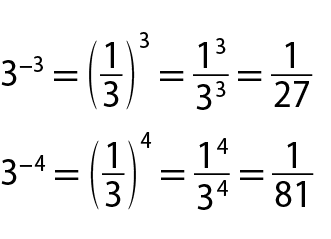 $3^{-3} = \left(\frac{1}{3}\right)^3 = \frac{1^3}{3^3} = \frac{1}{27}$

$3^{-4} = \left(\frac{1}{3}\right)^4 = \frac{1^4}{3^4} = \frac{1}{81}$